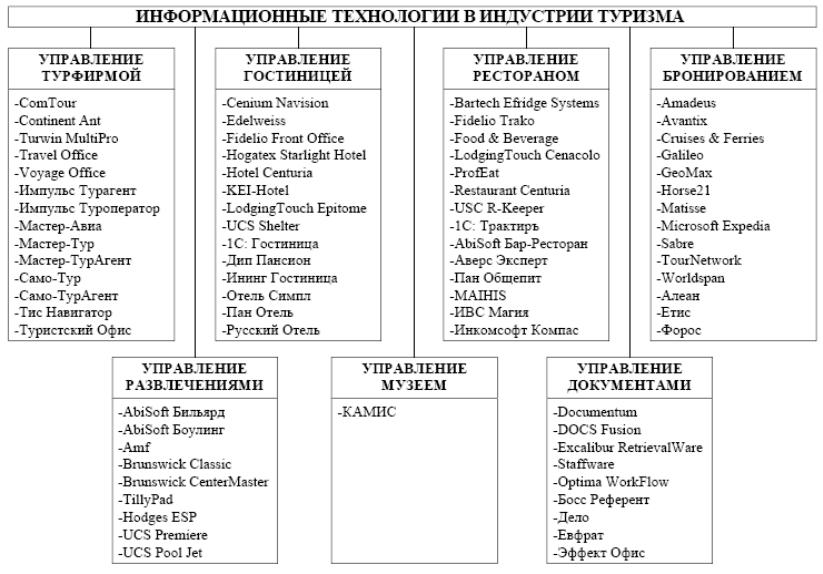 ИНФОРМАЦИОННЫЕ ТЕХНОЛОГИИ В ИНДУСТРИИ ТУРИЗМА

УПРАВЛЕНИЕ ТУРФИРМОЙ

-ComTour
-Continent Ant
-Turwin MultiPro
-Travel Office
-Voyage Office
-Импульс Турагент
-Импульс Туроператор
-Мастер-Авиа
-Мастер-Тур
-Мастер-ТурАгент
-Само-Тур
-Само-ТурАгент
-Тис Навигатор
-Туристский Офис

УПРАВЛЕНИЕ ГОСТИНИЦЕЙ

-Cenium Navision
-Edelweiss
-Fidelio Front Office
-Hogatex Starlight Hotel
-Hotel Centuria
-KEI-Hotel
-LodgingTouch Epitome
-UCS Shelter
-1С: Гостиница
-Дип Пансион
-Ининг Гостиница
-Отель Симпл
-Пан Отель
-Русский Отель

УПРАВЛЕНИЕ РЕСТОРАНОМ

-Bartech Efridge Systems
-Fidelio Trako
-Food & Beverage
-LodgingTouch Cenacolo
-ProfEat
-Restaurant Centuria
-USC R-Keeper
-1С: Трактиръ
-AbiSoft Бар-Ресторан
-Аверс Эксперт
-Пан Общепит
-MAIHIS
-ИВС Магия
-Инкомсофт Компас

УПРАВЛЕНИЕ БРОНИРОВАНИЕМ

-Amadeus
-Avantix
-Cruises & Ferries
-Galileo
-GeoMax
-Horse21
-Matisse
-Microsoft Expedia
-Sabre
-TourNetwork
-Worldspan
-Алеан
-Етис
-Форос

УПРАВЛЕНИЕ РАЗВЛЕЧЕНИЯМИ

-AbiSoft Бильярд
-AbiSoft Боулинг
-Amf
-Brunswick Classic
-Brunswick CenterMaster
-TillyPad
-Hodges ESP
-UCS Premiere
-UCS Pool Jet

УПРАВЛЕНИЕ МУЗЕЕМ

-КАМИС

УПРАВЛЕНИЕ ДОКУМЕНТАМИ

-Documentum
-DOCS Fusion
-Excalibur RetrievalWare
-Staffware
-Optima WorkFlow
-Босс Референт
-Дело
-Евфрат
-Эффект Офис